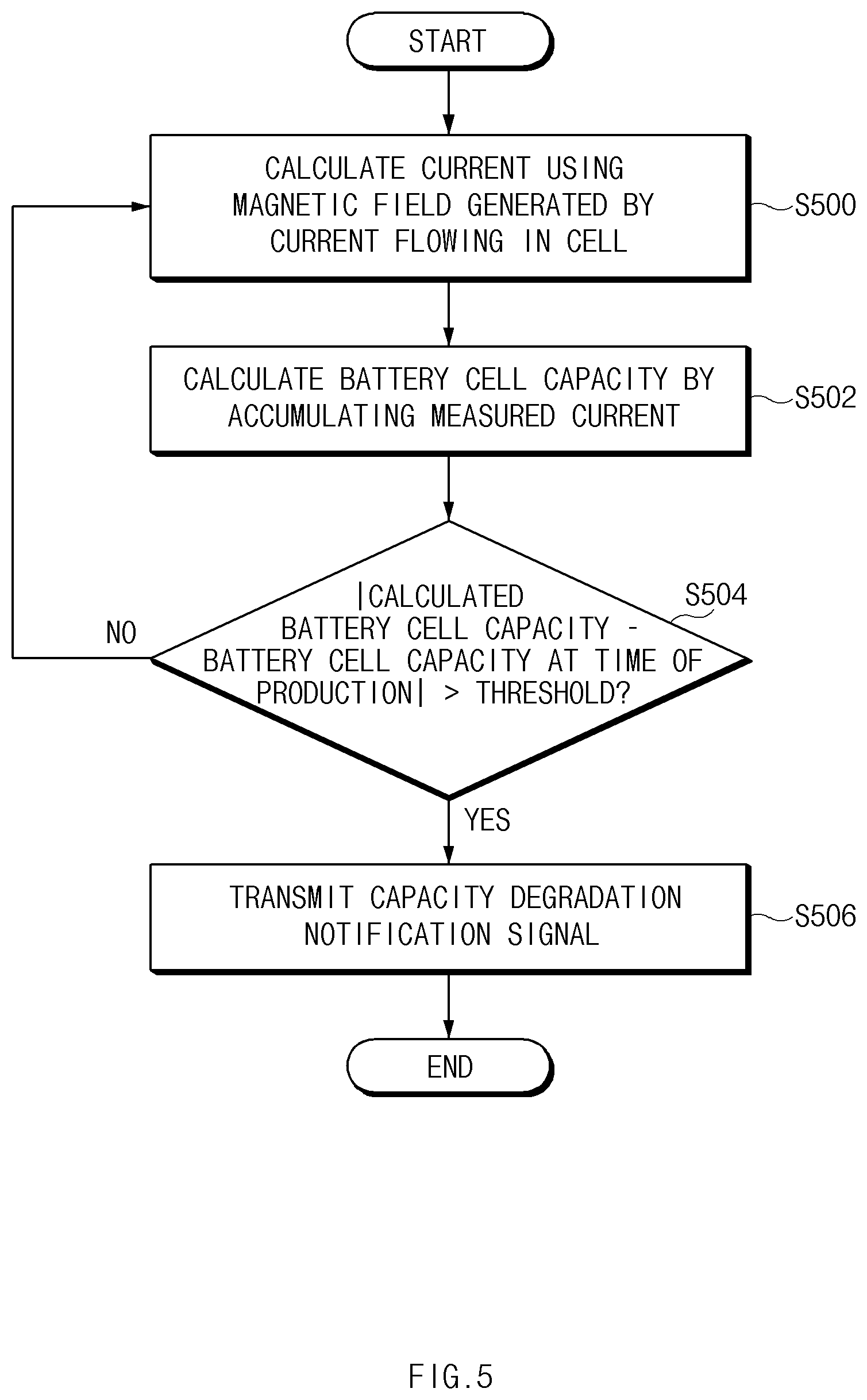 START

CALCULATE CURRENT USING MAGNETIC FIELD GENERATED BY CURRENT FLOWING IN CELL

S500

CALCULATE BATTERY CELL CAPACITY BY ACCUMULATING MEASURED CURRENT

S502

|CALCULATED BATTERY CELL CAPACITY - BATTERY CELL CAPACITY AT TIME OF PRODUCTION| > THRESHOLD?

S504

NO

YES

TRANSMIT CAPACITY DEGRADATION NOTIFICATION SIGNAL

S506

END

FIG.5